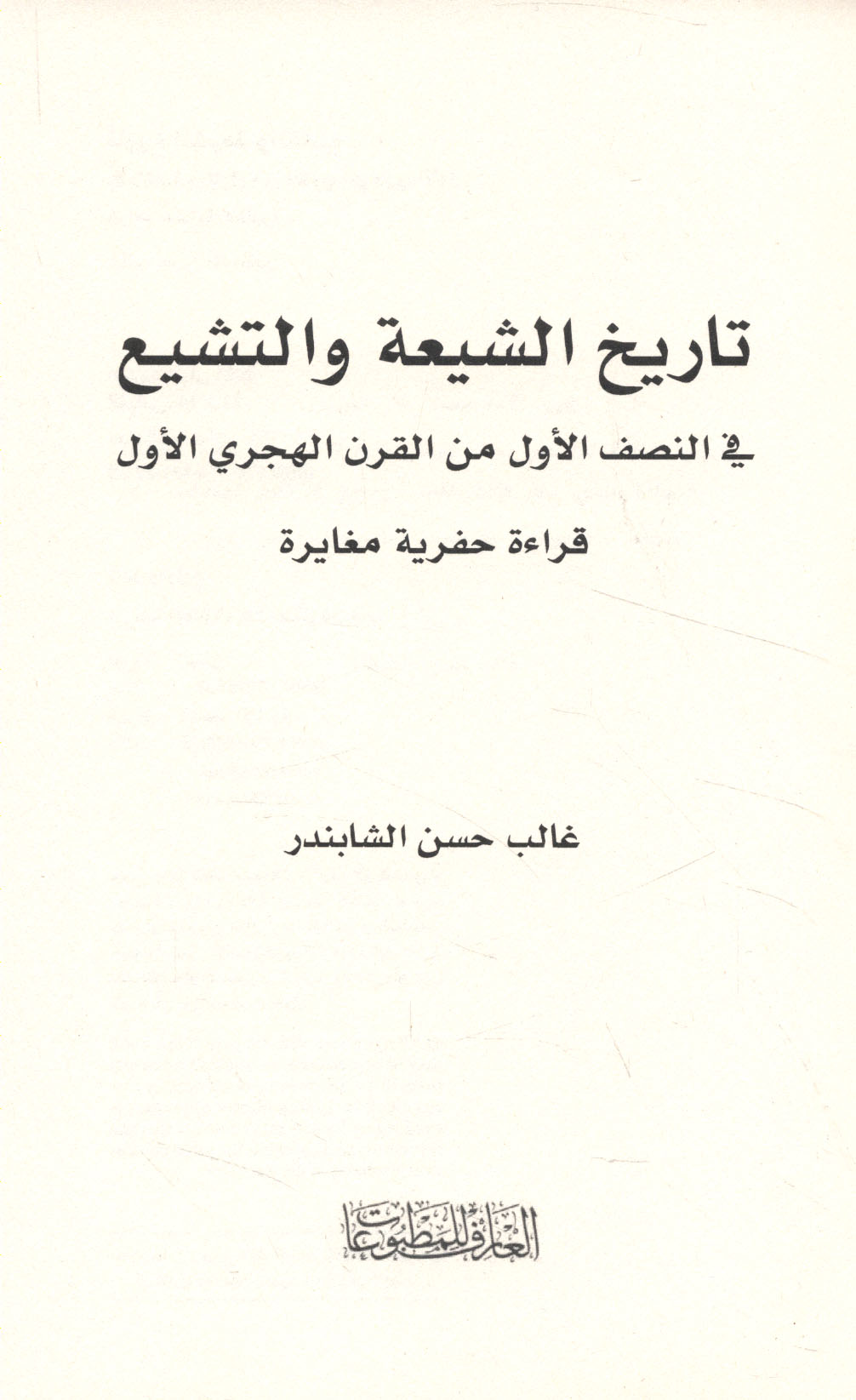 تاريخ الشيعة والتشيع

في النصف الأول من القرن الهجري الأول

قراءة حفرية مغايرة

غالب حسن الشابندر

العارف للمطبوعات